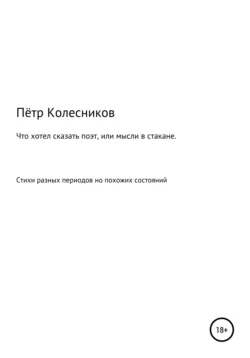 Пётр Колесников

Что хотел сказать поэт, или мысли в стакане.

Стихи разных периодов но похожих состояний

18+